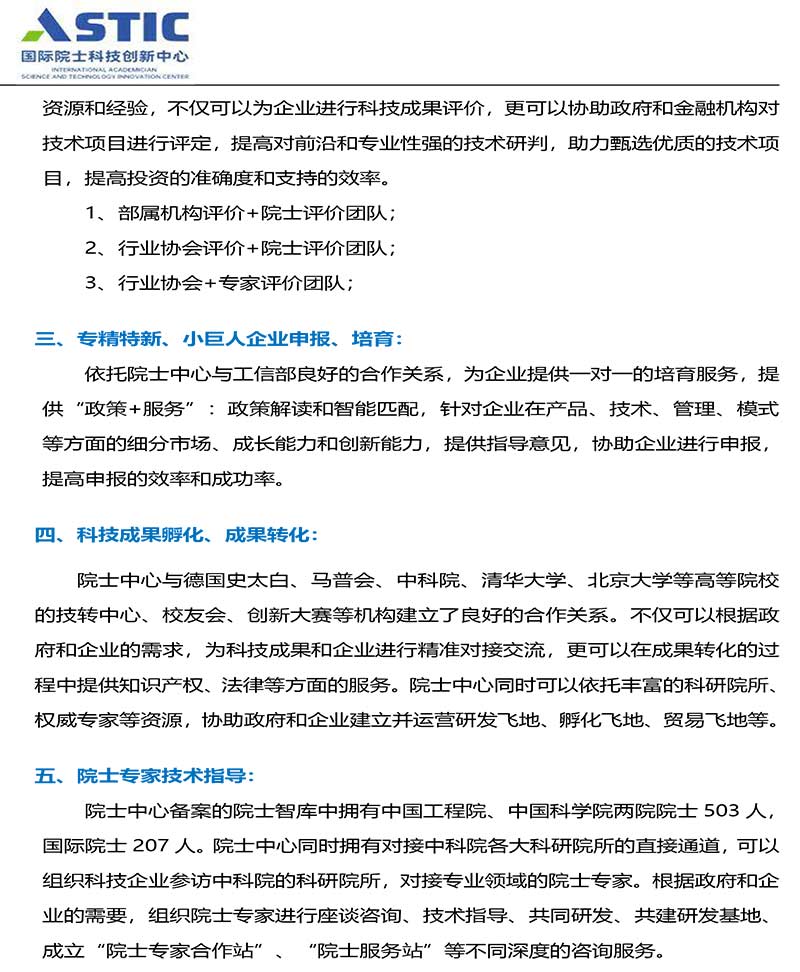 ASTIC
国际院士科技创新中心
INTERNATIONAL ACADEMICIAN SCIENCE AND TECHNOLOGY INNOVATION CENTER

资源和经验，不仅可以为企业进行科技成果评价，更可以协助政府和金融机构对技术项目进行评定，提高对前沿和专业性强的技术研判，助力甄选优质的技术项目，提高投资的准确度和支持的效率。

1、部属机构评价+院士评价团队；

2、行业协会评价+院士评价团队；

3、行业协会+专家评价团队；

三、专精特新、小巨人企业申报、培育：

依托院士中心与工信部良好的合作关系，为企业提供一对一的培育服务，提供“政策+服务”：政策解读和智能匹配，针对企业在产品、技术、管理、模式等方面的细分市场、成长能力和创新能力，提供指导意见，协助企业进行申报，提高申报的效率和成功率。

四、科技成果孵化、成果转化：

院士中心与德国史太白、马普会、中科院、清华大学、北京大学等高等院校的技转中心、校友会、创新大赛等机构建立了良好的合作关系。不仅可以根据政府和企业的需求，为科技成果和企业进行精准对接交流，更可以在成果转化的过程中提供知识产权、法律等方面的服务。院士中心同时可以依托丰富的科研院所、权威专家等资源，协助政府和企业建立并运营研发飞地、孵化飞地、贸易飞地等。

五、院士专家技术指导：

院士中心备案的院士智库中拥有中国工程院、中国科学院两院院士 503 人，国际院士 207 人。院士中心同时拥有对接中科院各大科研院所的直接通道，可以组织科技企业参访中科院的科研院所，对接专业领域的院士专家。根据政府和企业的需要，组织院士专家进行座谈咨询、技术指导、共同研发、共建研发基地、成立“院士专家合作站”、“院士服务站”等不同深度的咨询服务。